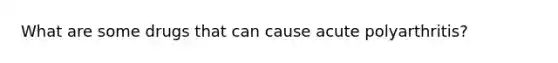 What are some drugs that can cause acute polyarthritis?